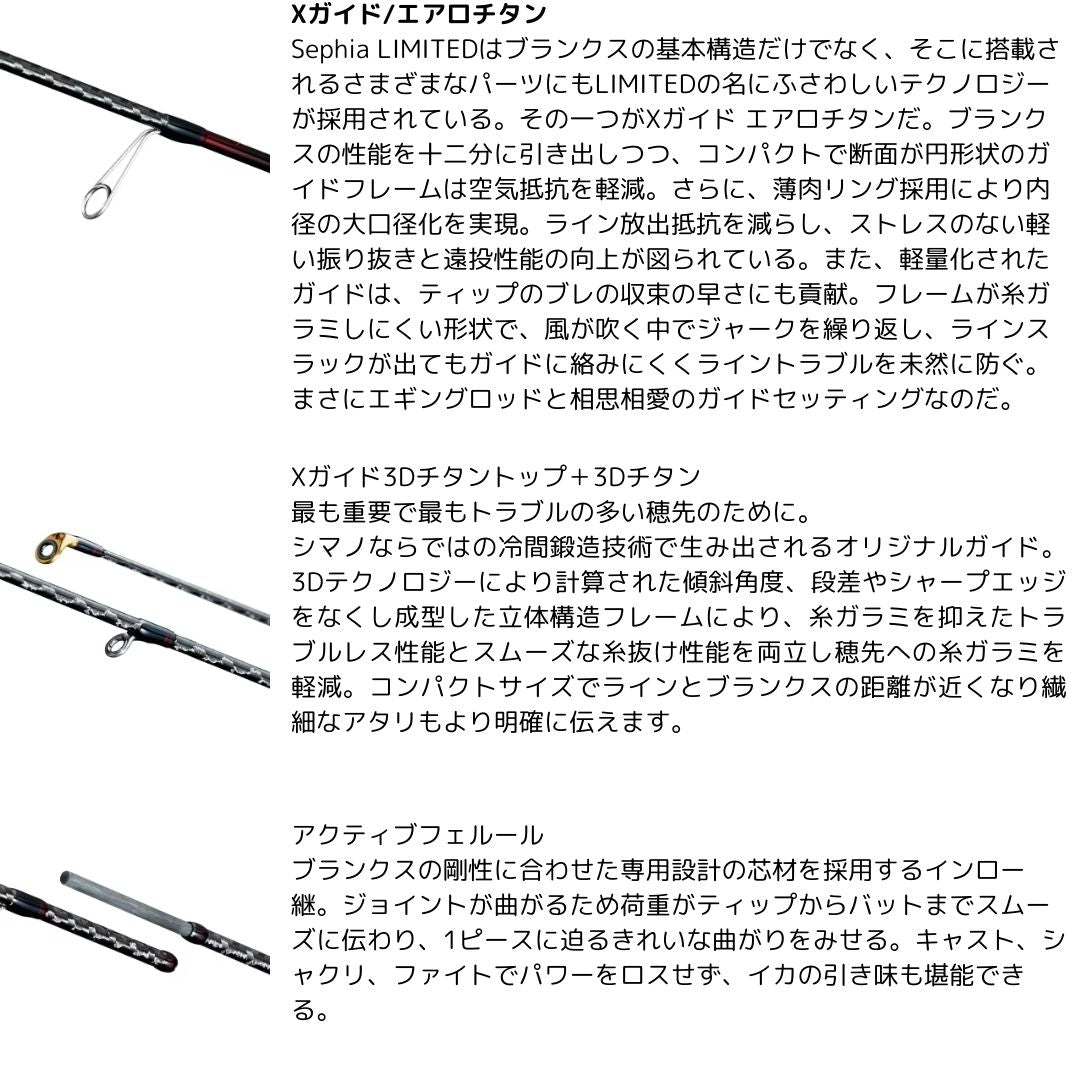 Xガイド/エアロチタン
Sephia LIMITEDはブランクスの基本構造だけでなく、そこに搭載されるさまざまなパーツにもLIMITEDの名にふさわしいテクノロジーが採用されている。その一つがXガイド エアロチタンだ。ブランクスの性能を十二分に引き出しつつ、コンパクトで断面が円形状のガイドフレームは空気抵抗を軽減。さらに、薄肉リング採用により内径の大口径化を実現。ライン放出抵抗を減らし、ストレスのない軽い振り抜きと遠投性能の向上が図られている。また、軽量化されたガイドは、ティップのブレの収束の早さにも貢献。フレームが糸ガラミしにくい形状で、風が吹く中でジャークを繰り返し、ラインスラックが出てもガイドに絡みにくくライントラブルを未然に防ぐ。まさにエギングロッドと相思相愛のガイドセッティングなのだ。

Xガイド3Dチタントップ＋3Dチタン
最も重要で最もトラブルの多い穂先のために。
シマノならではの冷間鍛造技術で生み出されるオリジナルガイド。3Dテクノロジーにより計算された傾斜角度、段差やシャープエッジをなくし成型した立体構造フレームにより、糸ガラミを抑えたトラブルレス性能とスムーズな糸抜け性能を両立し穂先への糸ガラミを軽減。コンパクトサイズでラインとブランクスの距離が近くなり繊細なアタリもより明確に伝えます。

アクティブフェルール
ブランクスの剛性に合わせた専用設計の芯材を採用するインロー継。ジョイントが曲がるため荷重がティップからバットまでスムーズに伝わり、1ピースに迫るきれいな曲がりをみせる。キャスト、シャクリ、ファイトでパワーをロスせず、イカの引き味も堪能できる。